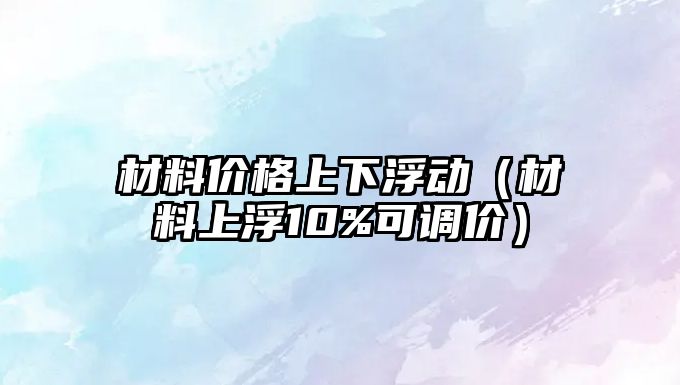 材料价格上下浮动（材料上浮10%可调价）